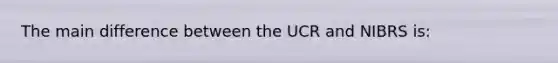 The main difference between the UCR and NIBRS is: